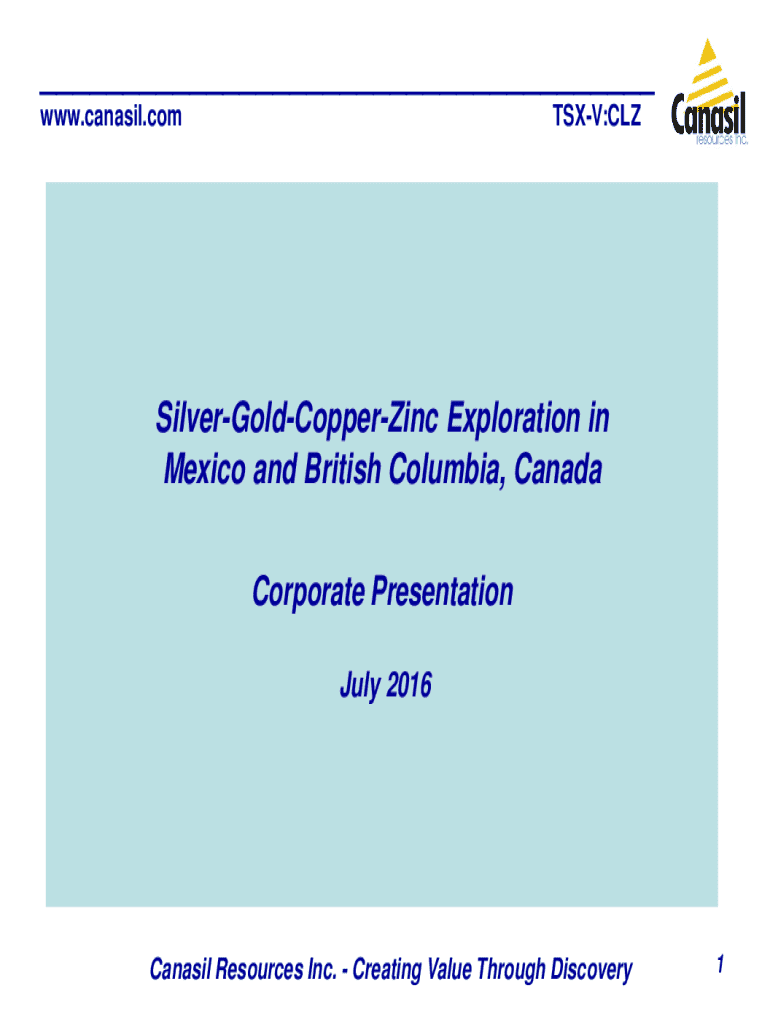 www.canasil.com

TSX-V:CLZ

Canasil
resources inc.

Silver-Gold-Copper-Zinc Exploration in Mexico and British Columbia, Canada

Corporate Presentation

July 2016

Canasil Resources Inc. - Creating Value Through Discovery

1